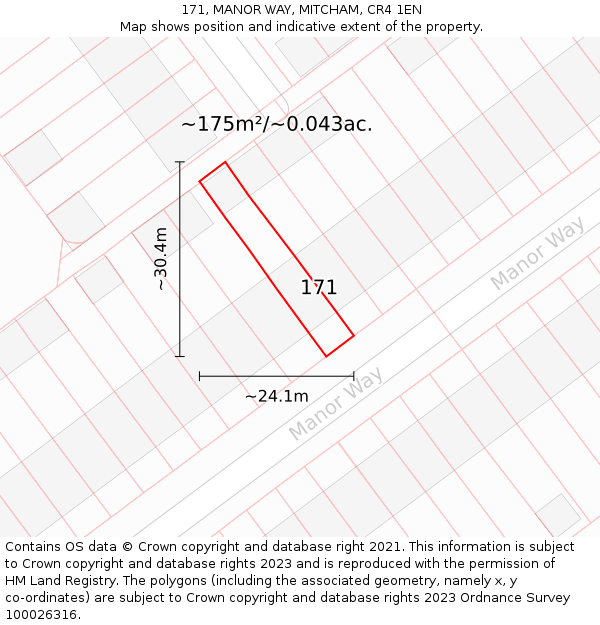 171, MANOR WAY, MITCHAM, CR4 1EN
Map shows position and indicative extent of the property.

~175m²/~0.043ac.

~30.4m

171

Manor Way

~24.1m

Manor Way

Contains OS data © Crown copyright and database right 2021. This information is subject to Crown copyright and database rights 2023 and is reproduced with the permission of HM Land Registry. The polygons (including the associated geometry, namely x, y co-ordinates) are subject to Crown copyright and database rights 2023 Ordnance Survey 100026316.